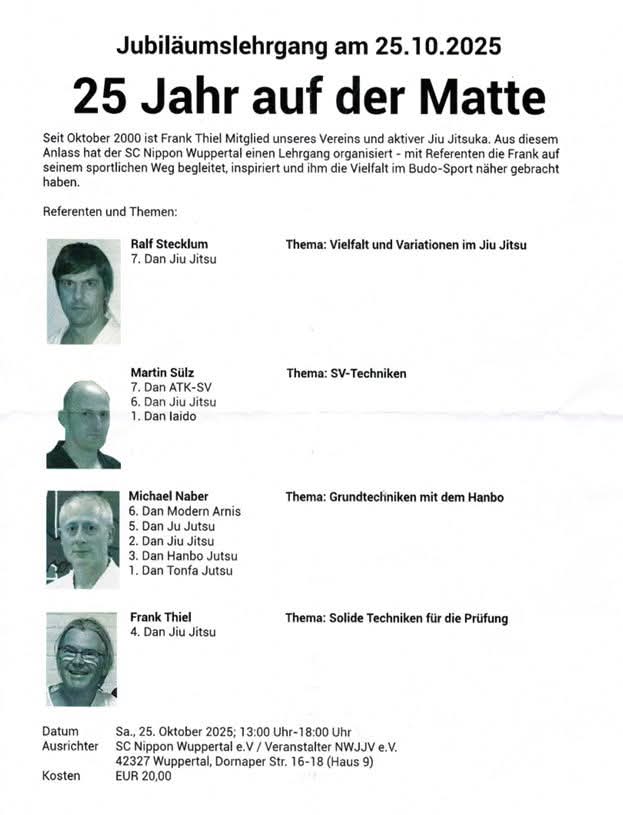 Jubiläumslehrgang am 25.10.2025

25 Jahr auf der Matte

Seit Oktober 2000 ist Frank Thiel Mitglied unseres Vereins und aktiver Jiu Jitsuka. Aus diesem Anlass hat der SC Nippon Wuppertal einen Lehrgang organisiert - mit Referenten die Frank auf seinem sportlichen Weg begleitet, inspiriert und ihm die Vielfalt im Budo-Sport näher gebracht haben.

Referenten und Themen:

Ralf Stecklum
7. Dan Jiu Jitsu

Thema: Vielfalt und Variationen im Jiu Jitsu

Martin Sülz
7. Dan ATK-SV
6. Dan Jiu Jitsu
1. Dan Iaido

Thema: SV-Techniken

Michael Naber
6. Dan Modern Arnis
5. Dan Ju Jutsu
2. Dan Jiu Jitsu
3. Dan Hanbo Jutsu
1. Dan Tonfa Jutsu

Thema: Grundtechniken mit dem Hanbo

Frank Thiel
4. Dan Jiu Jitsu

Thema: Solide Techniken für die Prüfung

Datum Sa., 25. Oktober 2025; 13:00 Uhr-18:00 Uhr
Ausrichter SC Nippon Wuppertal e.V / Veranstalter NWJJV e.V.
42327 Wuppertal, Dornaper Str. 16-18 (Haus 9)
Kosten EUR 20,00